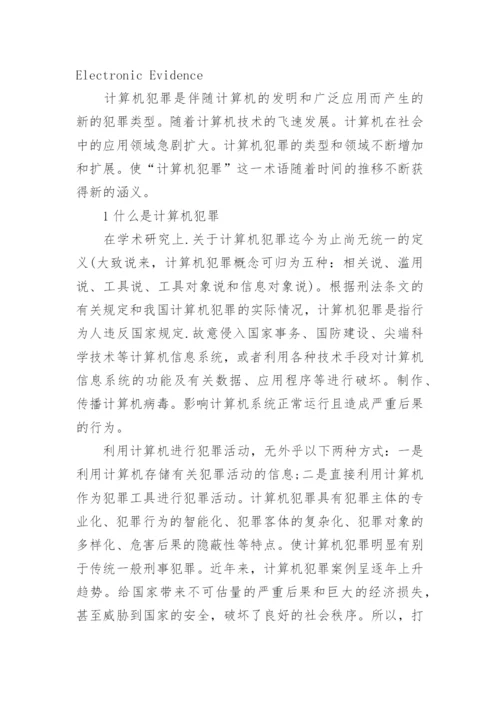 Electronic Evidence

计算机犯罪是伴随计算机的发明和广泛应用而产生的新的犯罪类型。随着计算机技术的飞速发展。计算机在社会中的应用领域急剧扩大。计算机犯罪的类型和领域不断增加和扩展。使“计算机犯罪”这一术语随着时间的推移不断获得新的涵义。

1 什么是计算机犯罪

在学术研究上.关于计算机犯罪迄今为止尚无统一的定义(大致说来，计算机犯罪概念可归为五种：相关说、滥用说、工具说、工具对象说和信息对象说)。根据刑法条文的有关规定和我国计算机犯罪的实际情况，计算机犯罪是指行为人违反国家规定.故意侵入国家事务、国防建设、尖端科学技术等计算机信息系统，或者利用各种技术手段对计算机信息系统的功能及有关数据、应用程序等进行破坏。制作、传播计算机病毒。影响计算机系统正常运行且造成严重后果的行为。

利用计算机进行犯罪活动，无外乎以下两种方式：一是利用计算机存储有关犯罪活动的信息;二是直接利用计算机作为犯罪工具进行犯罪活动。计算机犯罪具有犯罪主体的专业化、犯罪行为的智能化、犯罪客体的复杂化、犯罪对象的多样化、危害后果的隐蔽性等特点。使计算机犯罪明显有别于传统一般刑事犯罪。近年来，计算机犯罪案例呈逐年上升趋势。给国家带来不可估量的严重后果和巨大的经济损失，甚至威胁到国家的安全，破坏了良好的社会秩序。所以，打